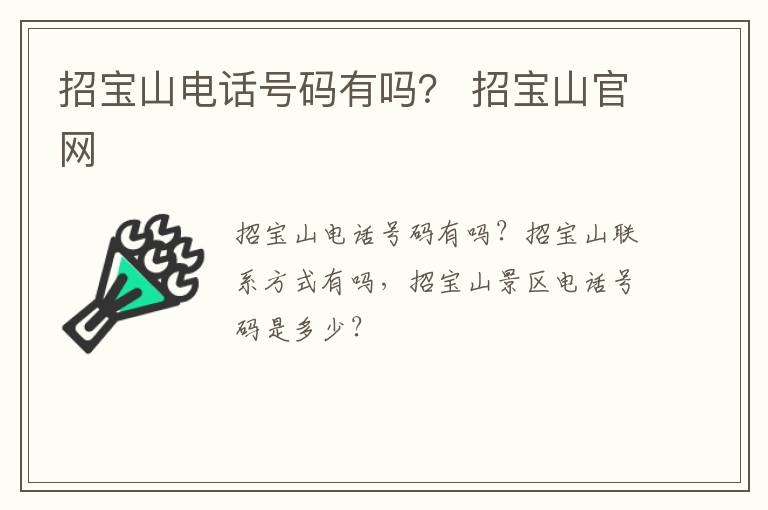 招宝山电话号码有吗？ 招宝山官网

招宝山电话号码有吗？招宝山联系方式有吗，招宝山景区电话号码是多少？